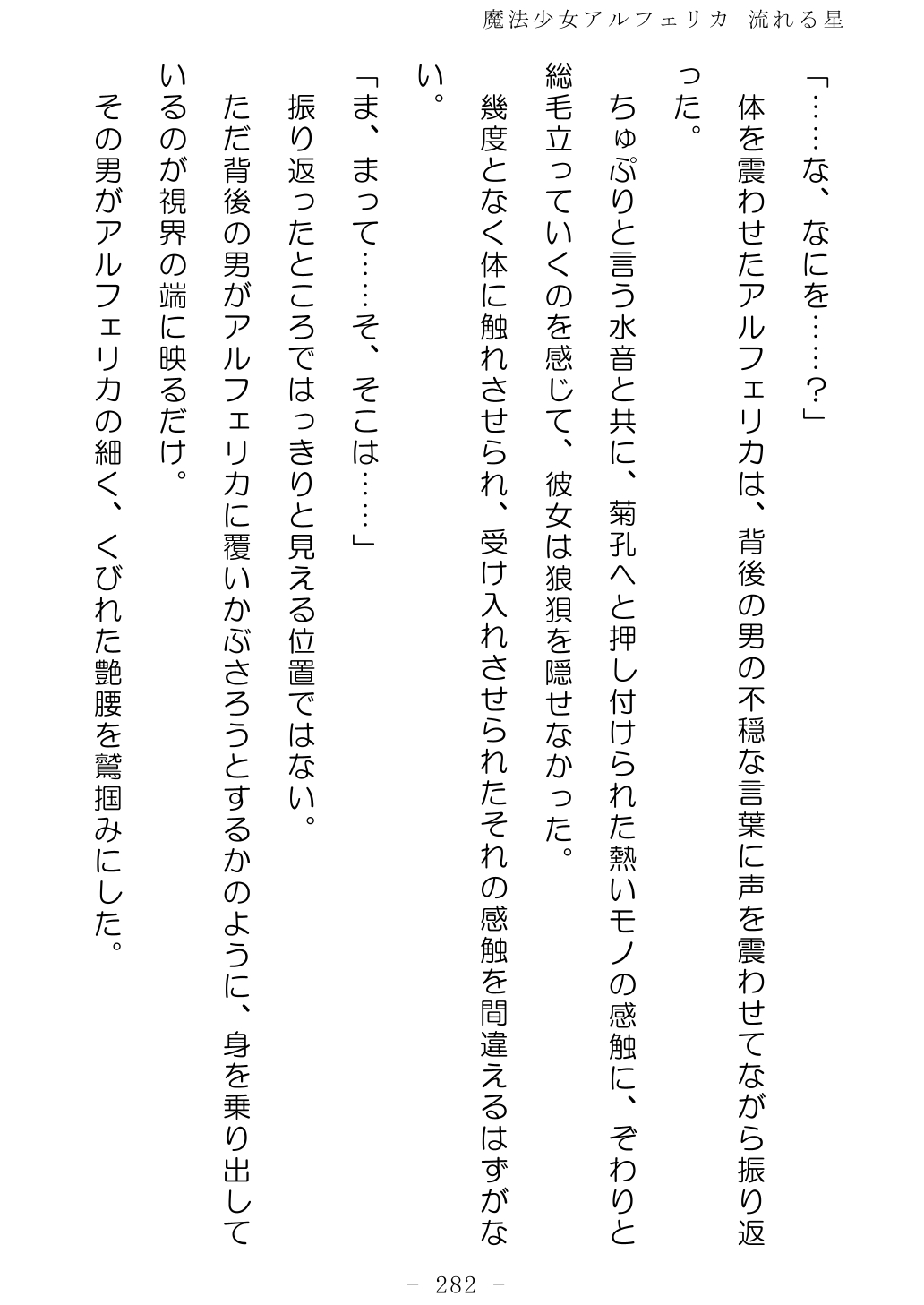 魔法少女アルフェリカ 流れる星

「……な、なにを……？」

体を震わせたアルフェリカは、背後の男の不穏な言葉に声を震わせてながら振り返った。

ちゅぷりと言う水音と共に、菊孔へと押し付けられた熱いモノの感触に、ぞわりと総毛立っていくのを感じて、彼女は狼狽を隠せなかった。

幾度となく体に触れさせられ、受け入れさせられたそれの感触を間違えるはずがない。

「ま、まって……そ、そこは……」

振り返ったところではっきりと見える位置ではない。

ただ背後の男がアルフェリカに覆いかぶさろうとするかのように、身を乗り出しているのが視界の端に映るだけ。

その男がアルフェリカの細く、くびれた艶腰を鷲掴みにした。

- 282 -